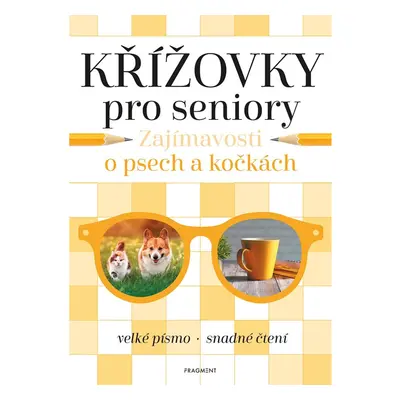 KŘÍŽOVKY
pro seniory
Zajímavosti
o psech a kočkách

velké písmo · snadné čtení

FRAGMENT